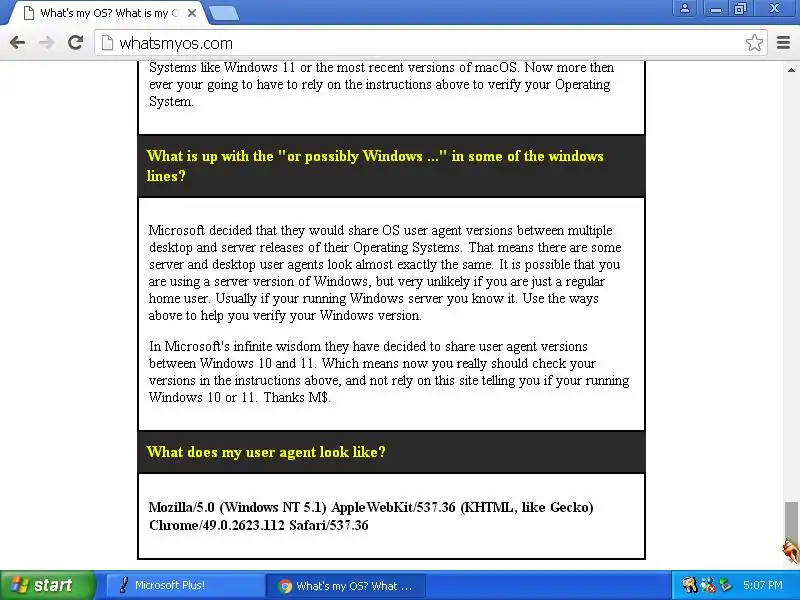 What's my OS? What is my O

whatsmyos.com

Systems like Windows 11 or the most recent versions of macOS. Now more then ever your going to have to rely on the instructions above to verify your Operating System.

What is up with the "or possibly Windows ..." in some of the windows lines?

Microsoft decided that they would share OS user agent versions between multiple desktop and server releases of their Operating Systems. That means there are some server and desktop user agents look almost exactly the same. It is possible that you are using a server version of Windows, but very unlikely if you are just a regular home user. Usually if your running Windows server you know it. Use the ways above to help you verify your Windows version.

In Microsoft's infinite wisdom they have decided to share user agent versions between Windows 10 and 11. Which means now you really should check your versions in the instructions above, and not rely on this site telling you if your running Windows 10 or 11. Thanks M$.

What does my user agent look like?

Mozilla/5.0 (Windows NT 5.1) AppleWebKit/537.36 (KHTML, like Gecko) Chrome/49.0.2623.112 Safari/537.36

start Microsoft Plus! What's my OS? What ... 5:07 PM